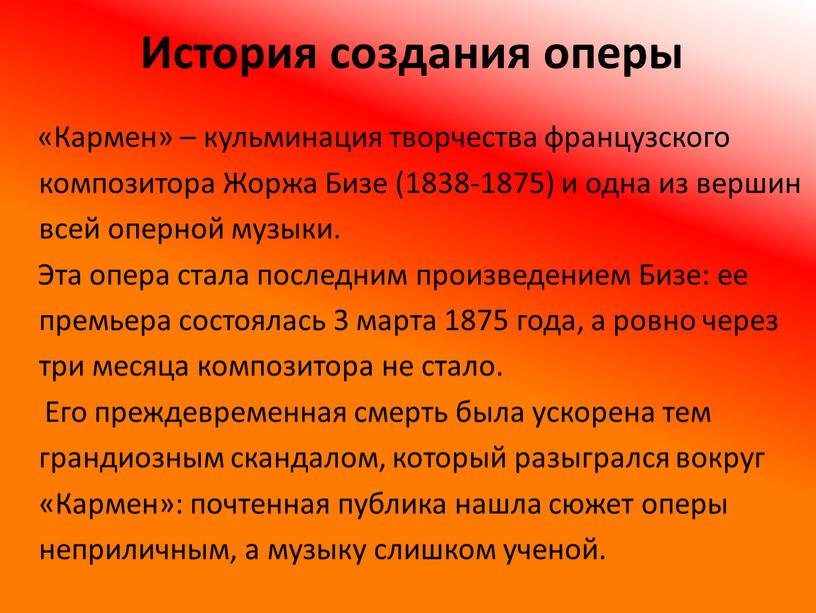 История создания оперы

«Кармен» – кульминация творчества французского композитора Жоржа Бизе (1838-1875) и одна из вершин всей оперной музыки.

Эта опера стала последним произведением Бизе: ее премьера состоялась 3 марта 1875 года, а ровно через три месяца композитора не стало.

Его преждевременная смерть была ускорена тем грандиозным скандалом, который разыгрался вокруг «Кармен»: почтенная публика нашла сюжет оперы неприличным, а музыку слишком ученой.